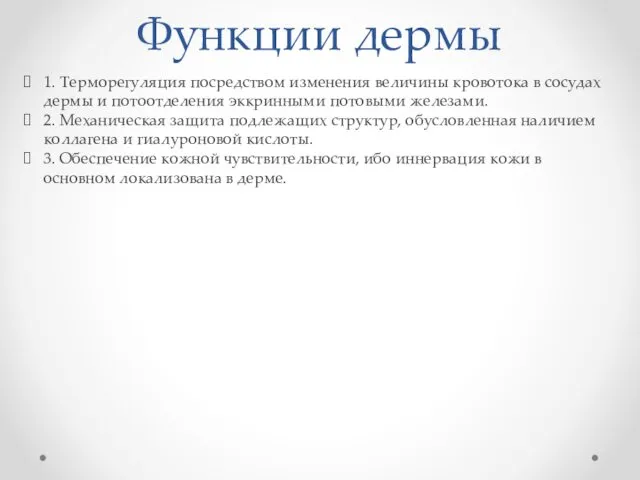 Функции дермы

1. Терморегуляция посредством изменения величины кровотока в сосудах дермы и потоотделения эккринными потовыми железами.
2. Механическая защита подлежащих структур, обусловленная наличием коллагена и гиалуроновой кислоты.
3. Обеспечение кожной чувствительности, ибо иннервация кожи в основном локализована в дерме.